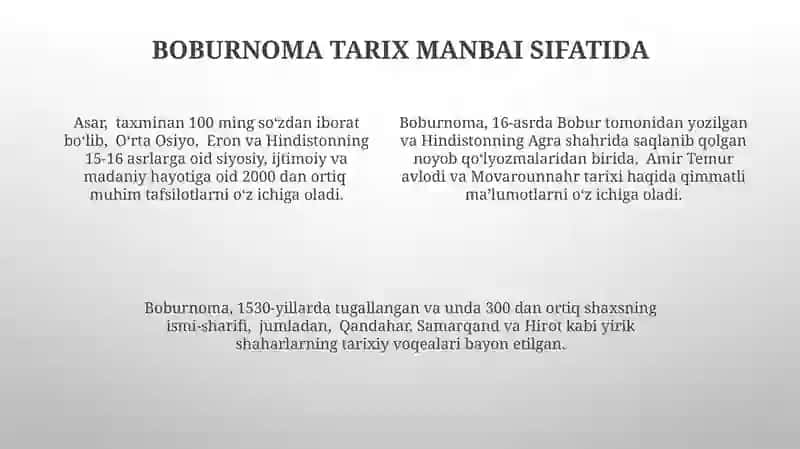 BOBURNOMA TARIX MANBAI SIFATIDA

Asar, taxminan 100 ming so‘zdan iborat bo‘lib, O‘rta Osiyo, Eron va Hindistonning 15-16 asrlarga oid siyosiy, ijtimoiy va madaniy hayotiga oid 2000 dan ortiq muhim tafsilotlarni o‘z ichiga oladi.

Boburnoma, 16-asrda Bobur tomonidan yozilgan va Hindistonning Agra shahrida saqlanib qolgan noyob qo‘lyozmalaridan birida, Amir Temur avlodi va Movarounnahr tarixi haqida qimmatli ma’lumotlarni o‘z ichiga oladi.

Boburnoma, 1530-yillarda tugallangan va unda 300 dan ortiq shaxsning ismi-sharifi, jumladan, Qandahar, Samarqand va Hirot kabi yirik shaharlarning tarixiy voqealari bayon etilgan.